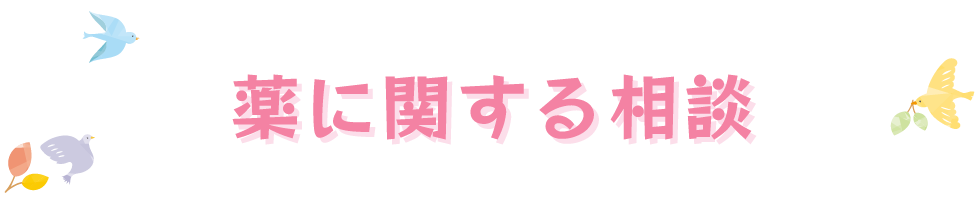 薬に関する相談